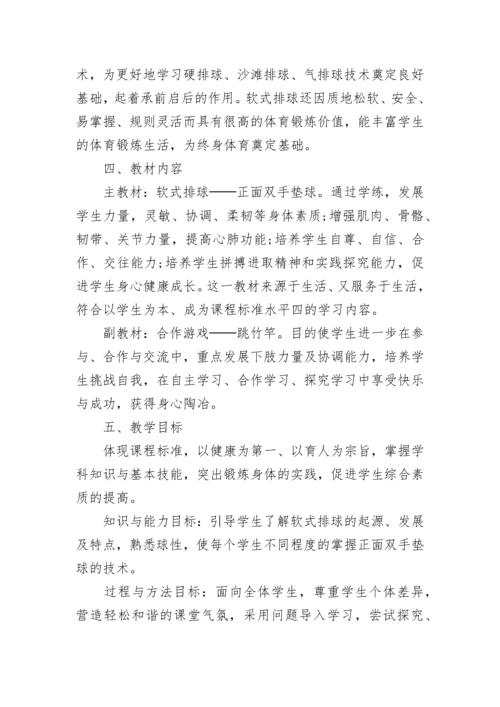 术，为更好地学习硬排球、沙滩排球、气排球技术奠定良好基础，起着承前启后的作用。软式排球还因质地松软、安全、易掌握、规则灵活而具有很高的体育锻炼价值，能丰富学生的体育锻炼生活，为终身体育奠定基础。

四、教材内容

主教材：软式排球——正面双手垫球。通过学练，发展学生力量，灵敏、协调、柔韧等身体素质；增强肌肉、骨骼、韧带、关节力量，提高心肺功能；培养学生自尊、自信、合作、交往能力；培养学生拼搏进取精神和实践探究能力，促进学生身心健康成长。这一教材来源于生活、又服务于生活，符合以学生为本、成为课程标准水平四的学习内容。

副教材：合作游戏——跳竹竿。目的使学生进一步在参与、合作与交流中，重点发展下肢力量及协调能力，培养学生挑战自我，在自主学习、合作学习、探究学习中享受快乐与成功，获得身心陶冶。

五、教学目标

体现课程标准，以健康为第一、以育人为宗旨，掌握学科知识与基本技能，突出锻炼身体的实践，促进学生综合素质的提高。

知识与能力目标：引导学生了解软式排球的起源、发展及特点，熟悉球性，使每个学生不同程度的掌握正面双手垫球的技术。

过程与方法目标：面向全体学生，尊重学生个体差异，营造轻松和谐的课堂气氛，采用问题导入学习，尝试探究、